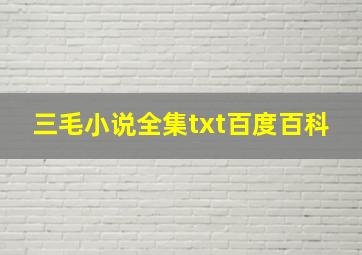 三毛小说全集txt百度百科